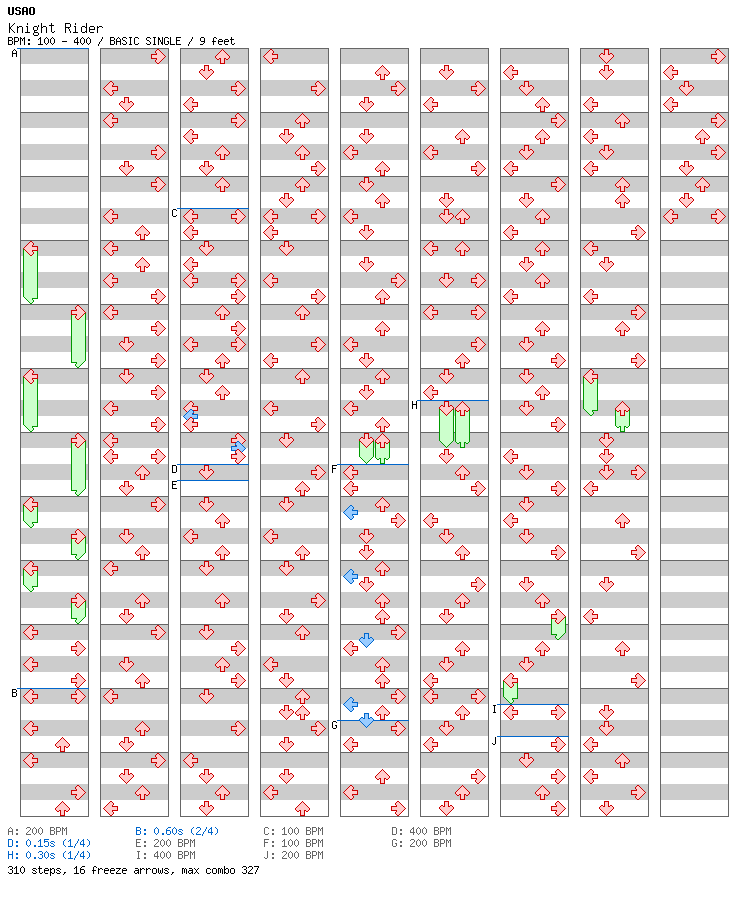 USAO
Knight Rider
BPM: 100 - 400 / BASIC SINGLE / 9 feet

A
B
C
D
E
F
G
H
I
J

A: 200 BPM
D: 0.15s (1/4)
H: 0.30s (1/4)

B: 0.60s (2/4)
E: 200 BPM
I: 400 BPM

C: 100 BPM
F: 100 BPM
J: 200 BPM

D: 400 BPM
G: 200 BPM

310 steps, 16 freeze arrows, max combo 327